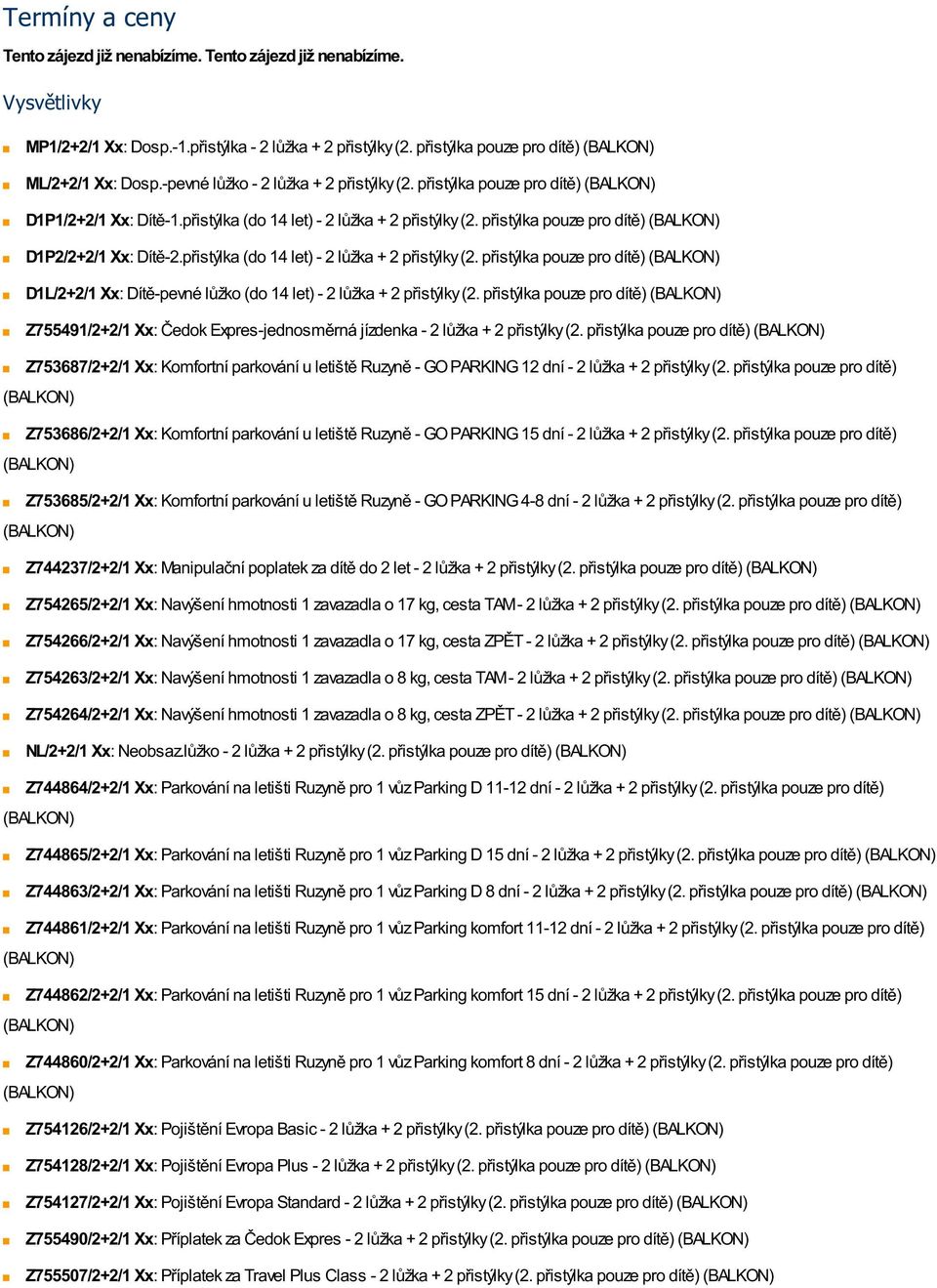 Termíny a ceny

Tento zájezd již nenabízíme. Tento zájezd již nenabízíme.

Vysvětlivky

MP1/2+2/1 Xx: Dosp.-1.přistýlka - 2 lůžka + 2 přistýlky (2. přistýlka pouze pro dítě) (BALKON)

ML/2+2/1 Xx: Dosp.-pevné lůžko - 2 lůžka + 2 přistýlky (2. přistýlka pouze pro dítě) (BALKON)

D1P1/2+2/1 Xx: Dítě-1.přistýlka (do 14 let) - 2 lůžka + 2 přistýlky (2. přistýlka pouze pro dítě) (BALKON)

D1P2/2+2/1 Xx: Dítě-2.přistýlka (do 14 let) - 2 lůžka + 2 přistýlky (2. přistýlka pouze pro dítě) (BALKON)

D1L/2+2/1 Xx: Dítě-pevné lůžko (do 14 let) - 2 lůžka + 2 přistýlky (2. přistýlka pouze pro dítě) (BALKON)

Z755491/2+2/1 Xx: Čedok Expres-jednosměrná jízdenka - 2 lůžka + 2 přistýlky (2. přistýlka pouze pro dítě) (BALKON)

Z753687/2+2/1 Xx: Komfortní parkování u letiště Ruzyně - GO PARKING 12 dní - 2 lůžka + 2 přistýlky (2. přistýlka pouze pro dítě) (BALKON)

Z753686/2+2/1 Xx: Komfortní parkování u letiště Ruzyně - GO PARKING 15 dní - 2 lůžka + 2 přistýlky (2. přistýlka pouze pro dítě) (BALKON)

Z753685/2+2/1 Xx: Komfortní parkování u letiště Ruzyně - GO PARKING 4-8 dní - 2 lůžka + 2 přistýlky (2. přistýlka pouze pro dítě) (BALKON)

Z744237/2+2/1 Xx: Manipulační poplatek za dítě do 2 let - 2 lůžka + 2 přistýlky (2. přistýlka pouze pro dítě) (BALKON)

Z754265/2+2/1 Xx: Navýšení hmotnosti 1 zavazadla o 17 kg, cesta TAM - 2 lůžka + 2 přistýlky (2. přistýlka pouze pro dítě) (BALKON)

Z754266/2+2/1 Xx: Navýšení hmotnosti 1 zavazadla o 17 kg, cesta ZPĚT - 2 lůžka + 2 přistýlky (2. přistýlka pouze pro dítě) (BALKON)

Z754263/2+2/1 Xx: Navýšení hmotnosti 1 zavazadla o 8 kg, cesta TAM - 2 lůžka + 2 přistýlky (2. přistýlka pouze pro dítě) (BALKON)

Z754264/2+2/1 Xx: Navýšení hmotnosti 1 zavazadla o 8 kg, cesta ZPĚT - 2 lůžka + 2 přistýlky (2. přistýlka pouze pro dítě) (BALKON)

NL/2+2/1 Xx: Neobsaz.lůžko - 2 lůžka + 2 přistýlky (2. přistýlka pouze pro dítě) (BALKON)

Z744864/2+2/1 Xx: Parkování na letišti Ruzyně pro 1 vůz Parking D 11-12 dní - 2 lůžka + 2 přistýlky (2. přistýlka pouze pro dítě) (BALKON)

Z744865/2+2/1 Xx: Parkování na letišti Ruzyně pro 1 vůz Parking D 15 dní - 2 lůžka + 2 přistýlky (2. přistýlka pouze pro dítě) (BALKON)

Z744863/2+2/1 Xx: Parkování na letišti Ruzyně pro 1 vůz Parking D 8 dní - 2 lůžka + 2 přistýlky (2. přistýlka pouze pro dítě) (BALKON)

Z744861/2+2/1 Xx: Parkování na letišti Ruzyně pro 1 vůz Parking komfort 11-12 dní - 2 lůžka + 2 přistýlky (2. přistýlka pouze pro dítě) (BALKON)

Z744862/2+2/1 Xx: Parkování na letišti Ruzyně pro 1 vůz Parking komfort 15 dní - 2 lůžka + 2 přistýlky (2. přistýlka pouze pro dítě) (BALKON)

Z744860/2+2/1 Xx: Parkování na letišti Ruzyně pro 1 vůz Parking komfort 8 dní - 2 lůžka + 2 přistýlky (2. přistýlka pouze pro dítě) (BALKON)

Z754126/2+2/1 Xx: Pojištění Evropa Basic - 2 lůžka + 2 přistýlky (2. přistýlka pouze pro dítě) (BALKON)

Z754128/2+2/1 Xx: Pojištění Evropa Plus - 2 lůžka + 2 přistýlky (2. přistýlka pouze pro dítě) (BALKON)

Z754127/2+2/1 Xx: Pojištění Evropa Standard - 2 lůžka + 2 přistýlky (2. přistýlka pouze pro dítě) (BALKON)

Z755490/2+2/1 Xx: Příplatek za Čedok Expres - 2 lůžka + 2 přistýlky (2. přistýlka pouze pro dítě) (BALKON)

Z755507/2+2/1 Xx: Příplatek za Travel Plus Class - 2 lůžka + 2 přistýlky (2. přistýlka pouze pro dítě) (BALKON)